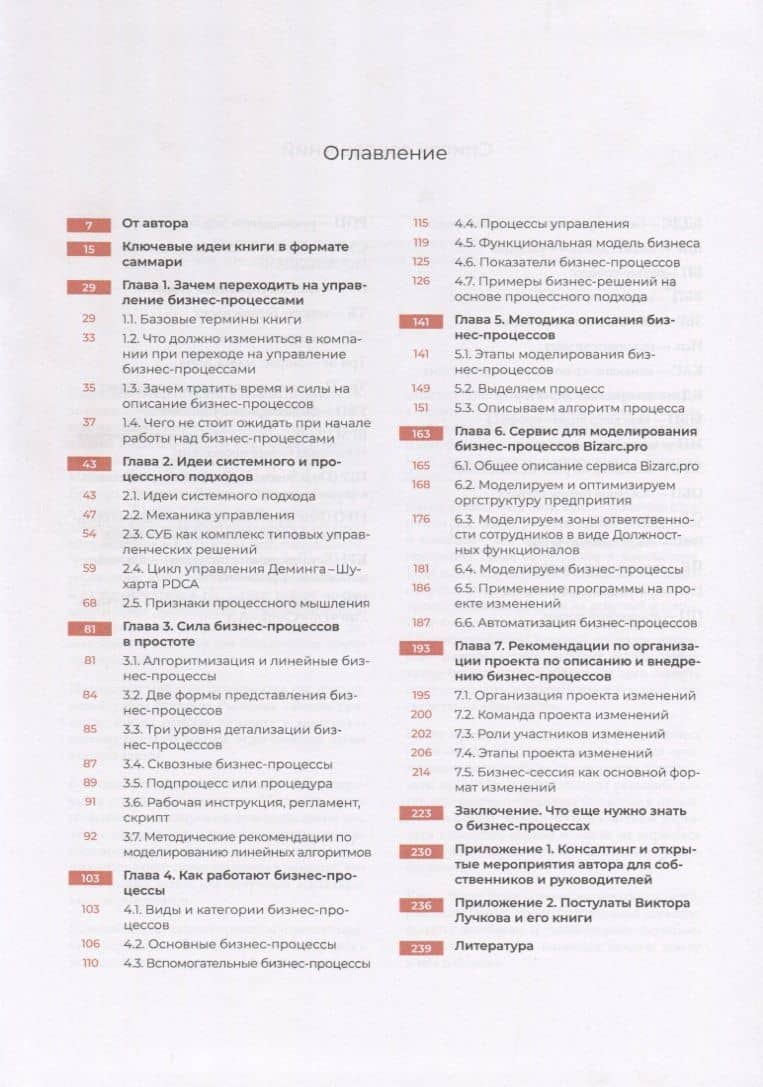 Оглавление

7 От автора
15 Ключевые идеи книги в формате саммари
29 Глава 1. Зачем переходить на управление бизнес-процессами
29 1.1. Базовые термины книги
33 1.2. Что должно измениться в компании при переходе на управление бизнес-процессами
35 1.3. Зачем тратить время и силы на описание бизнес-процессов
37 1.4. Чего не стоит ожидать при начале работы над бизнес-процессами
43 Глава 2. Идеи системного и процессного подходов
43 2.1. Идеи системного подхода
47 2.2. Механика управления
54 2.3. СУБ как комплекс типовых управленческих решений
59 2.4. Цикл управления Деминга–Шухарта PDCA
68 2.5. Признаки процессного мышления
81 Глава 3. Сила бизнес-процессов в простоте
81 3.1. Алгоритмизация и линейные бизнес-процессы
84 3.2. Две формы представления бизнес-процессов
85 3.3. Три уровня детализации бизнес-процессов
87 3.4. Сквозные бизнес-процессы
89 3.5. Подпроцесс или процедура
91 3.6. Рабочая инструкция, регламент, скрипт
92 3.7. Методические рекомендации по моделированию линейных алгоритмов
103 Глава 4. Как работают бизнес-процессы
103 4.1. Виды и категории бизнес-процессов
106 4.2. Основные бизнес-процессы
110 4.3. Вспомогательные бизнес-процессы
115 4.4. Процессы управления
119 4.5. Функциональная модель бизнеса
125 4.6. Показатели бизнес-процессов
126 4.7. Примеры бизнес-решений на основе процессного подхода
141 Глава 5. Методика описания бизнес-процессов
141 5.1. Этапы моделирования бизнес-процессов
149 5.2. Выделяем процесс
151 5.3. Описываем алгоритм процесса
163 Глава 6. Сервис для моделирования бизнес-процессов Bizarc.pro
165 6.1. Общее описание сервиса Bizarc.pro
168 6.2. Моделируем и оптимизируем оргструктуру предприятия
176 6.3. Моделируем зоны ответственности сотрудников в виде Должностных функционалов
181 6.4. Моделируем бизнес-процессы
186 6.5. Применение программы на проекте изменений
187 6.6. Автоматизация бизнес-процессов
193 Глава 7. Рекомендации по организации проекта по описанию и внедрению бизнес-процессов
195 7.1. Организация проекта изменений
200 7.2. Команда проекта изменений
202 7.3. Роли участников изменений
206 7.4. Этапы проекта изменений
214 7.5. Бизнес-сессия как основной формат изменений
223 Заключение. Что еще нужно знать о бизнес-процессах
230 Приложение 1. Консалтинг и открытые мероприятия автора для собственников и руководителей
236 Приложение 2. Постулаты Виктора Лучкова и его книги
239 Литература